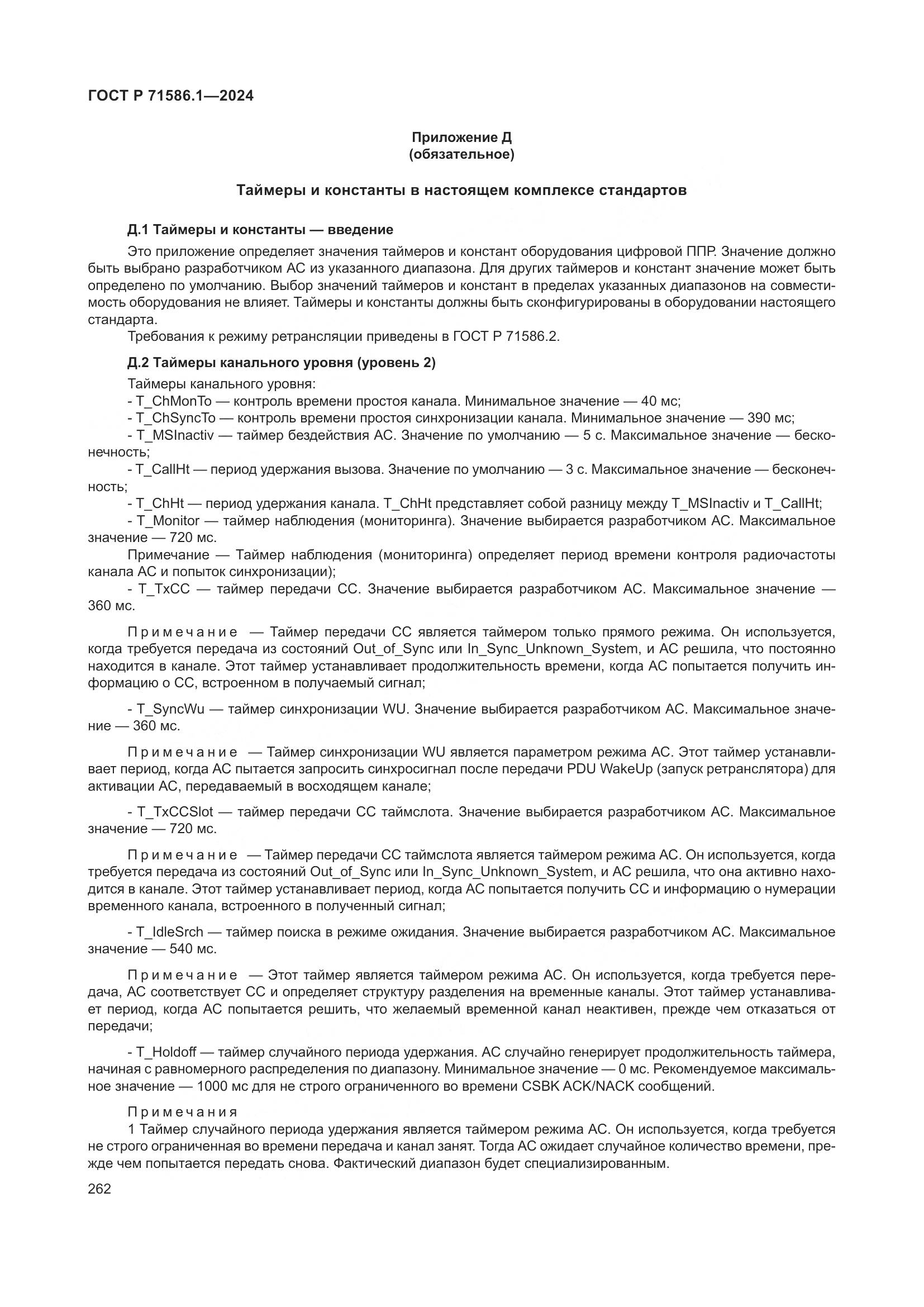 ГОСТ Р 71586.1—2024

Приложение Д
(обязательное)

Таймеры и константы в настоящем комплексе стандартов

Д.1 Таймеры и константы — введение

Это приложение определяет значения таймеров и констант оборудования цифровой ППР. Значение должно быть выбрано разработчиком АС из указанного диапазона. Для других таймеров и констант значение может быть определено по умолчанию. Выбор значений таймеров и констант в пределах указанных диапазонов на совместимость оборудования не влияет. Таймеры и константы должны быть сконфигурированы в оборудовании настоящего стандарта.

Требования к режиму ретрансляции приведены в ГОСТ Р 71586.2.

Д.2 Таймеры канального уровня (уровень 2)

Таймеры канального уровня:

- T_ChMonTo — контроль времени простоя канала. Минимальное значение — 40 мс;

- T_ChSyncTo — контроль времени простоя синхронизации канала. Минимальное значение — 390 мс;

- T_MSInactiv — таймер бездействия АС. Значение по умолчанию — 5 с. Максимальное значение — бесконечность;

- T_CallHt — период удержания вызова. Значение по умолчанию — 3 с. Максимальное значение — бесконечность;

- T_ChHt — период удержания канала. T_ChHt представляет собой разницу между T_MSInactiv и T_CallHt;

- T_Monitor — таймер наблюдения (мониторинга). Значение выбирается разработчиком АС. Максимальное значение — 720 мс.

Примечание — Таймер наблюдения (мониторинга) определяет период времени контроля радиочастоты канала АС и попыток синхронизации);

- T_TxCC — таймер передачи СС. Значение выбирается разработчиком АС. Максимальное значение — 360 мс.

Примечание — Таймер передачи СС является таймером только прямого режима. Он используется, когда требуется передача из состояний Out_of_Sync или In_Sync_Unknown_System, и АС решила, что постоянно находится в канале. Этот таймер устанавливает продолжительность времени, когда АС попытается получить информацию о СС, встроенном в получаемый сигнал;

- T_SyncWu — таймер синхронизации WU. Значение выбирается разработчиком АС. Максимальное значение — 360 мс.

Примечание — Таймер синхронизации WU является параметром режима АС. Этот таймер устанавливает период, когда АС пытается запросить синхросигнал после передачи PDU WakeUp (запуск ретранслятора) для активации АС, передаваемый в восходящем канале;

- T_TxCCSlot — таймер передачи СС таймслота. Значение выбирается разработчиком АС. Максимальное значение — 720 мс.

Примечание — Таймер передачи СС таймслота является таймером режима АС. Он используется, когда требуется передача из состояний Out_of_Sync или In_Sync_Unknown_System, и АС решила, что она активно находится в канале. Этот таймер устанавливает период, когда АС попытается получить СС и информацию о нумерации временного канала, встроенного в полученный сигнал;

- T_IdleSrch — таймер поиска в режиме ожидания. Значение выбирается разработчиком АС. Максимальное значение — 540 мс.

Примечание — Этот таймер является таймером режима АС. Он используется, когда требуется передача, АС соответствует СС и определяет структуру разделения на временные каналы. Этот таймер устанавливает период, когда АС попытается решить, что желаемый временной канал неактивен, прежде чем отказаться от передачи;

- T_Holdoff — таймер случайного периода удержания. АС случайно генерирует продолжительность таймера, начиная с равномерного распределения по диапазону. Минимальное значение — 0 мс. Рекомендуемое максимальное значение — 1000 мс для не строго ограниченного во времени CSBK ACK/NACK сообщений.

Примечания

1 Таймер случайного периода удержания является таймером режима АС. Он используется, когда требуется не строго ограниченная во времени передача и канал занят. Тогда АС ожидает случайное количество времени, прежде чем попытается передать снова. Фактический диапазон будет специализированным.

262